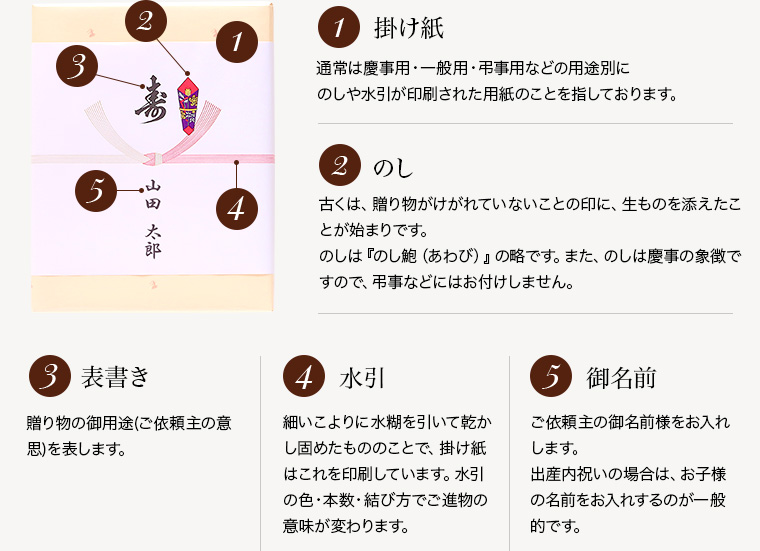 2
1
3
寿
5
山田 太郎
4

1 掛け紙

通常は慶事用・一般用・弔事用などの用途別にのしや水引が印刷された用紙のことを指しております。

2 のし

古くは、贈り物がけがれていないことの印に、生ものを添えたことが始まりです。
のしは『のし鮑（あわび）』の略です。また、のしは慶事の象徴ですので、弔事などにはお付けしません。

3 表書き

贈り物の御用途(ご依頼主の意思)を表します。

4 水引

細いこよりに水糊を引いて乾かし固めたもののことで、掛け紙はこれを印刷しています。水引の色・本数・結び方でご進物の意味が変わります。

5 御名前

ご依頼主の御名前様をお入れします。
出産内祝いの場合は、お子様の名前をお入れするのが一般的です。